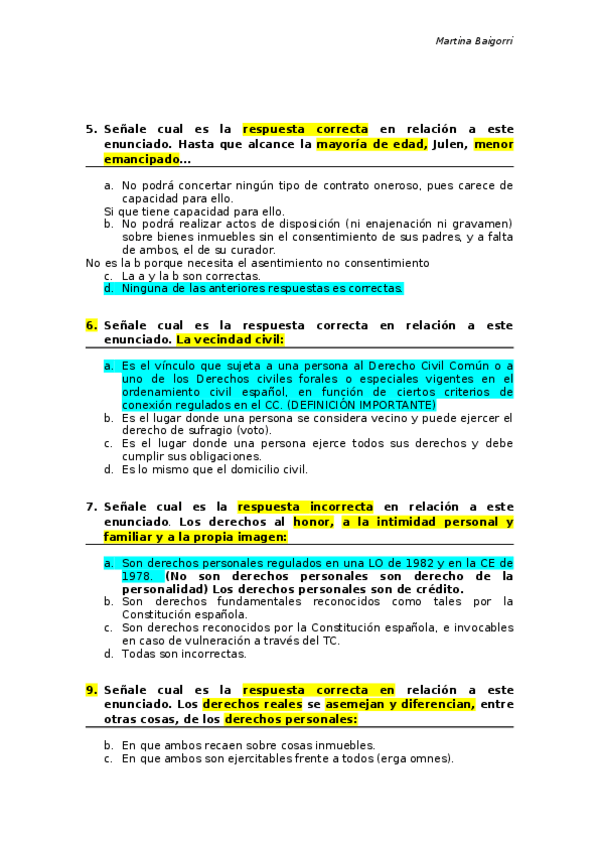 Martina Baigorri

5. Señale cual es la respuesta correcta en relación a este enunciado. Hasta que alcance la mayoría de edad, Julen, menor emancipado...

a. No podrá concertar ningún tipo de contrato oneroso, pues carece de capacidad para ello.
Si que tiene capacidad para ello.
b. No podrá realizar actos de disposición (ni enajenación ni gravamen) sobre bienes inmuebles sin el consentimiento de sus padres, y a falta de ambos, el de su curador.
No es la b porque necesita el asentimiento no consentimiento
c. La a y la b son correctas.
d. Ninguna de las anteriores respuestas es correctas.

6. Señale cual es la respuesta correcta en relación a este enunciado. La vecindad civil:

a. Es el vínculo que sujeta a una persona al Derecho Civil Común o a uno de los Derechos civiles forales o especiales vigentes en el ordenamiento civil español, en función de ciertos criterios de conexión regulados en el CC. (DEFINICIÓN IMPORTANTE)
b. Es el lugar donde una persona se considera vecino y puede ejercer el derecho de sufragio (voto).
c. Es el lugar donde una persona ejerce todos sus derechos y debe cumplir sus obligaciones.
d. Es lo mismo que el domicilio civil.

7. Señale cual es la respuesta incorrecta en relación a este enunciado. Los derechos al honor, a la intimidad personal y familiar y a la propia imagen:

a. Son derechos personales regulados en una LO de 1982 y en la CE de 1978. (No son derechos personales son derecho de la personalidad) Los derechos personales son de crédito.
b. Son derechos fundamentales reconocidos como tales por la Constitución española.
c. Son derechos reconocidos por la Constitución española, e invocables en caso de vulneración a través del TC.
d. Todas son incorrectas.

9. Señale cual es la respuesta correcta en relación a este enunciado. Los derechos reales se asemejan y diferencian, entre otras cosas, de los derechos personales:

b. En que ambos recaen sobre cosas inmuebles.
c. En que ambos son ejercitables frente a todos (erga omnes).